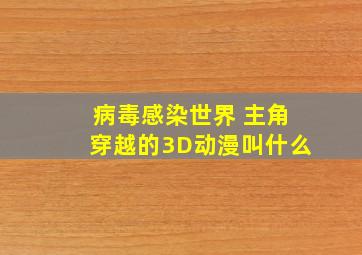 病毒感染世界 主角穿越的3D动漫叫什么